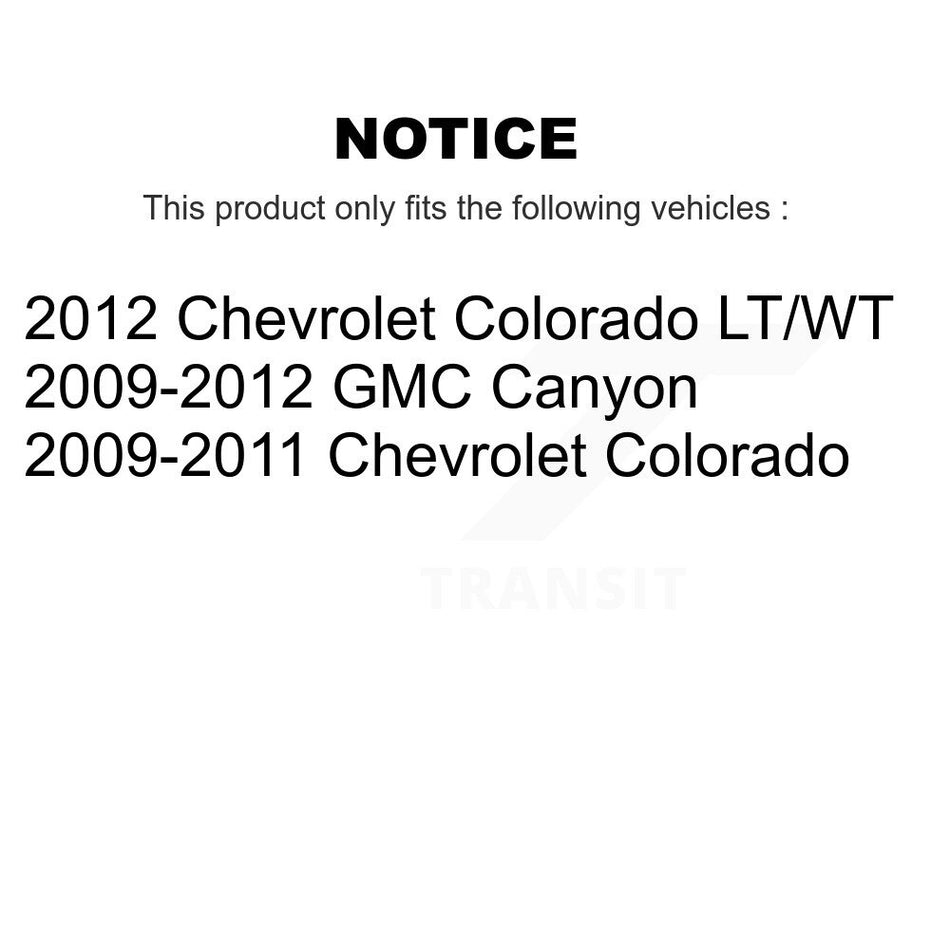 NOTICE

This product only fits the following vehicles :

2012 Chevrolet Colorado LT/WT
2009-2012 GMC Canyon
2009-2011 Chevrolet Colorado

TRANSIT